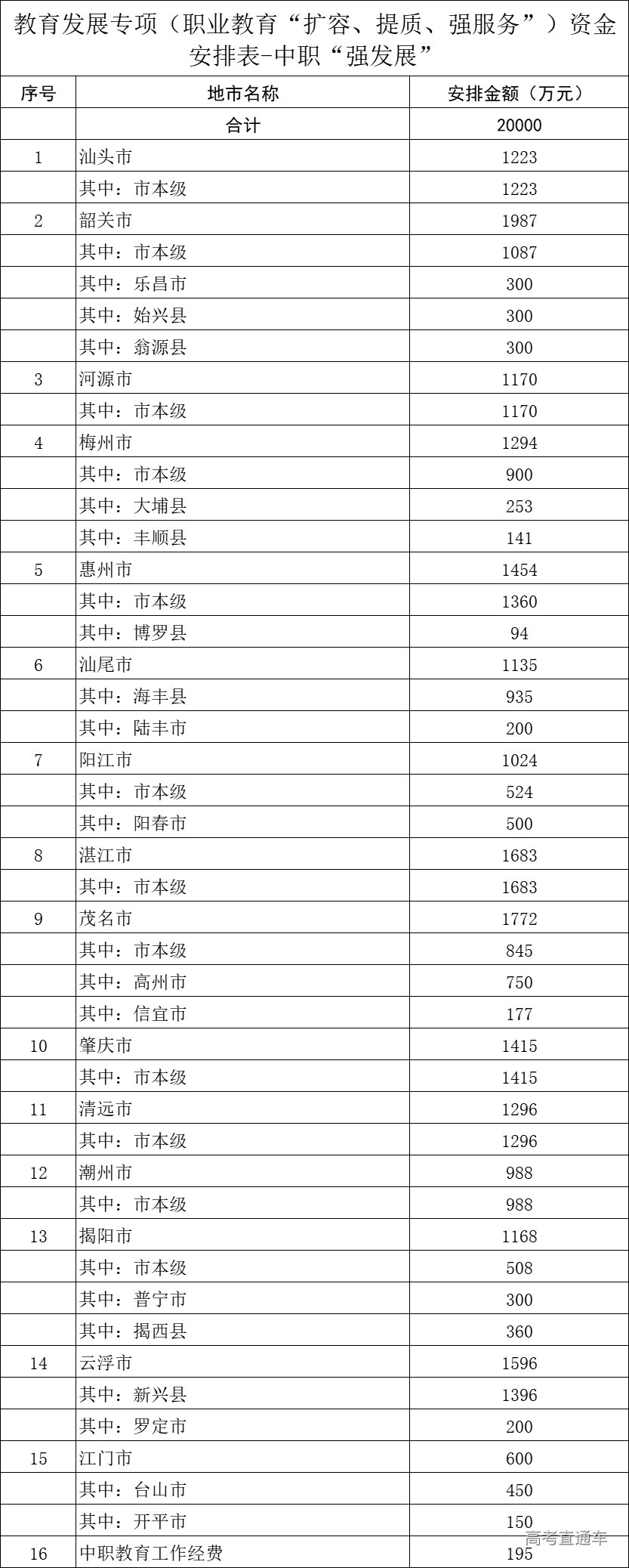 教育发展专项（职业教育“扩容、提质、强服务”）资金安排表-中职“强发展”

| 序号 | 地市名称 | 安排金额（万元） |
|---|---|---|
| | 合计 | 20000 |
| 1 | 汕头市 | 1223 |
| | 其中：市本级 | 1223 |
| 2 | 韶关市 | 1987 |
| | 其中：市本级 | 1087 |
| | 其中：乐昌市 | 300 |
| | 其中：始兴县 | 300 |
| | 其中：翁源县 | 300 |
| 3 | 河源市 | 1170 |
| | 其中：市本级 | 1170 |
| 4 | 梅州市 | 1294 |
| | 其中：市本级 | 900 |
| | 其中：大埔县 | 253 |
| | 其中：丰顺县 | 141 |
| 5 | 惠州市 | 1454 |
| | 其中：市本级 | 1360 |
| | 其中：博罗县 | 94 |
| 6 | 汕尾市 | 1135 |
| | 其中：海丰县 | 935 |
| | 其中：陆丰市 | 200 |
| 7 | 阳江市 | 1024 |
| | 其中：市本级 | 524 |
| | 其中：阳春市 | 500 |
| 8 | 湛江市 | 1683 |
| | 其中：市本级 | 1683 |
| 9 | 茂名市 | 1772 |
| | 其中：市本级 | 845 |
| | 其中：高州市 | 750 |
| | 其中：信宜市 | 177 |
| 10 | 肇庆市 | 1415 |
| | 其中：市本级 | 1415 |
| 11 | 清远市 | 1296 |
| | 其中：市本级 | 1296 |
| 12 | 潮州市 | 988 |
| | 其中：市本级 | 988 |
| 13 | 揭阳市 | 1168 |
| | 其中：市本级 | 508 |
| | 其中：普宁市 | 300 |
| | 其中：揭西县 | 360 |
| 14 | 云浮市 | 1596 |
| | 其中：新兴县 | 1396 |
| | 其中：罗定市 | 200 |
| 15 | 江门市 | 600 |
| | 其中：台山市 | 450 |
| | 其中：开平市 | 150 |
| 16 | 中职教育工作经费 | 195 |

高考直通车